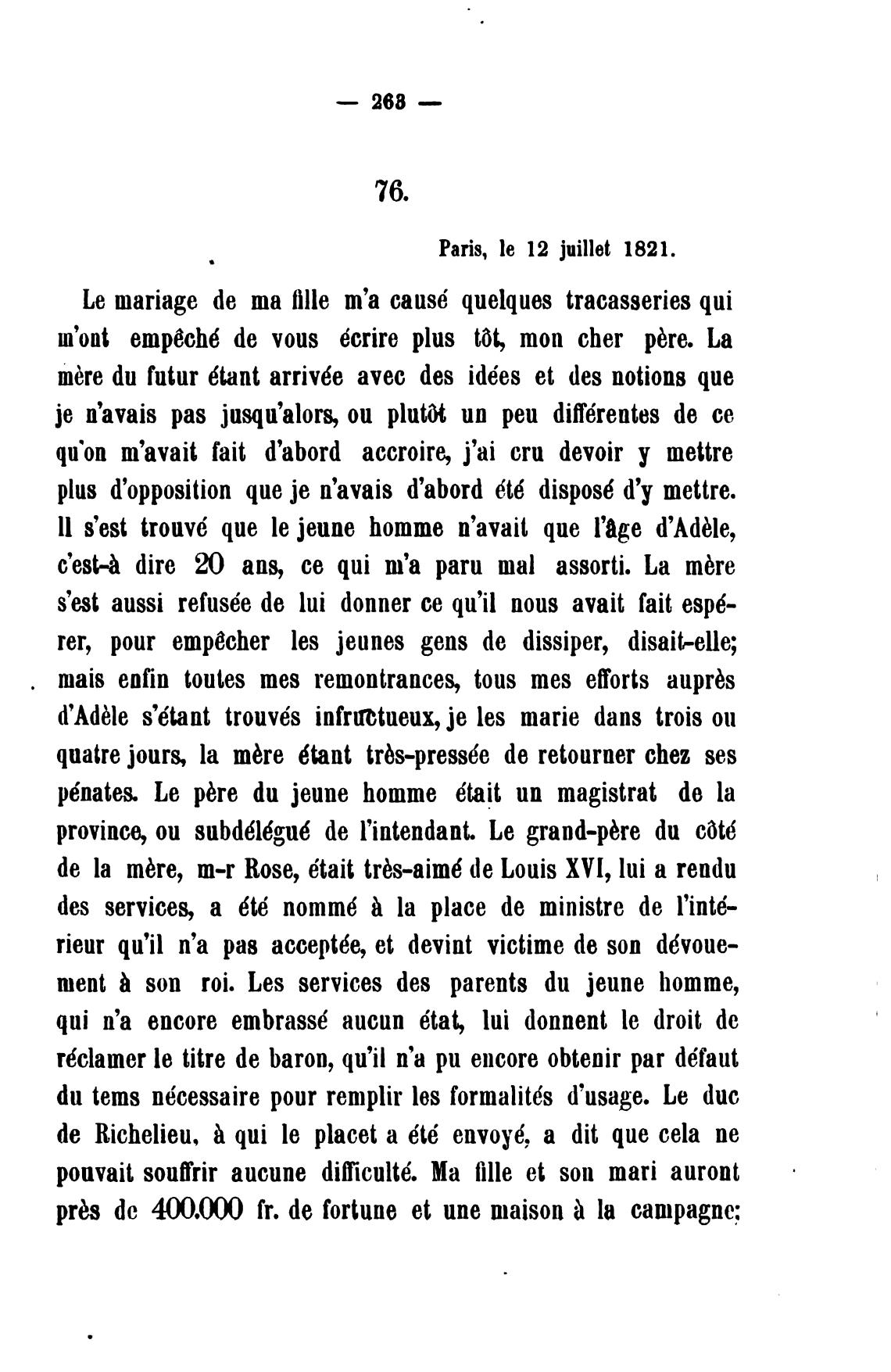 — 263 —

76.

Paris, le 12 juillet 1821.

Le mariage de ma fille m'a causé quelques tracasseries qui m'ont empêché de vous écrire plus tôt, mon cher père. La mère du futur étant arrivée avec des idées et des notions que je n'avais pas jusqu'alors, ou plutôt un peu différentes de ce qu'on m'avait fait d'abord accroire, j'ai cru devoir y mettre plus d'opposition que je n'avais d'abord été disposé d'y mettre. Il s'est trouvé que le jeune homme n'avait que l'âge d'Adèle, c'est-à dire 20 ans, ce qui m'a paru mal assorti. La mère s'est aussi refusée de lui donner ce qu'il nous avait fait espérer, pour empêcher les jeunes gens de dissiper, disait-elle; mais enfin toutes mes remontrances, tous mes efforts auprès d'Adèle s'étant trouvés infructueux, je les marie dans trois ou quatre jours, la mère étant très-pressée de retourner chez ses pénates. Le père du jeune homme était un magistrat de la province, ou subdélégué de l'intendant. Le grand-père du côté de la mère, m-r Rose, était très-aimé de Louis XVI, lui a rendu des services, a été nommé à la place de ministre de l'intérieur qu'il n'a pas acceptée, et devint victime de son dévouement à son roi. Les services des parents du jeune homme, qui n'a encore embrassé aucun état, lui donnent le droit de réclamer le titre de baron, qu'il n'a pu encore obtenir par défaut du tems nécessaire pour remplir les formalités d'usage. Le duc de Richelieu, à qui le placet a été envoyé, a dit que cela ne pouvait souffrir aucune difficulté. Ma fille et son mari auront près de 400.000 fr. de fortune et une maison à la campagne;